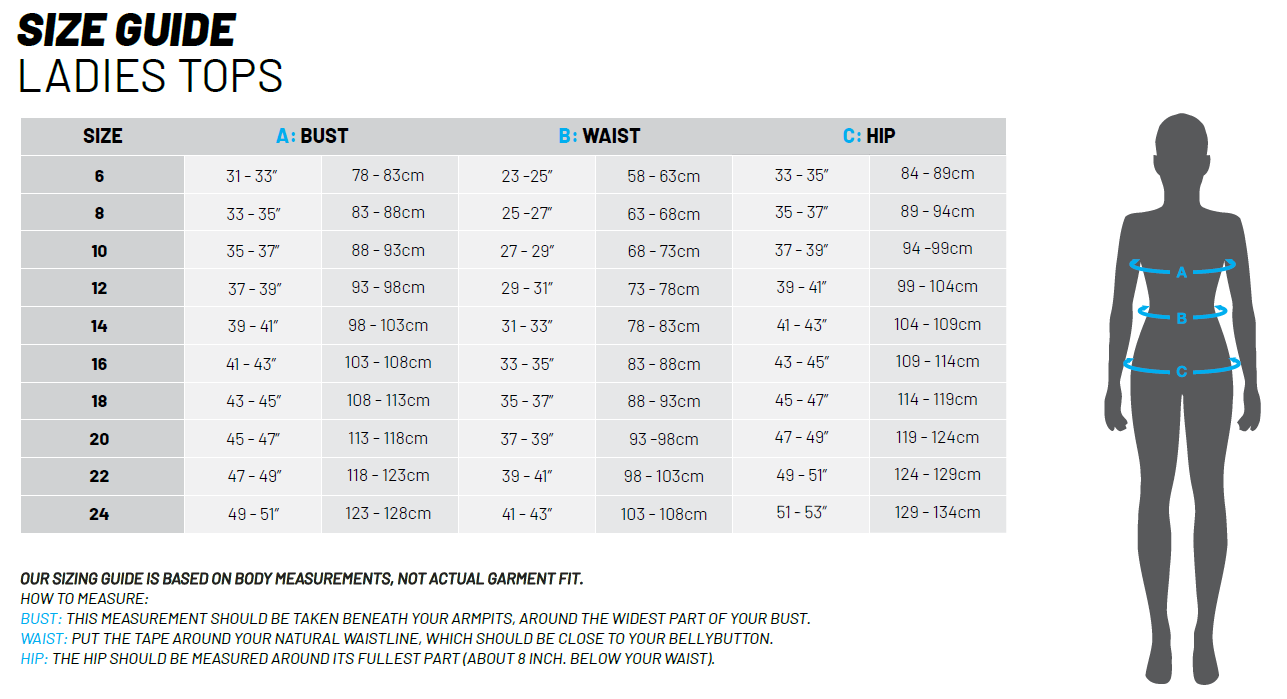 SIZE GUIDE
LADIES TOPS

| SIZE | A: BUST | | B: WAIST | | C: HIP | |
|---|---|---|---|---|---|---|
| 6 | 31 - 33" | 78 - 83cm | 23 -25" | 58 - 63cm | 33 - 35" | 84 - 89cm |
| 8 | 33 - 35" | 83 - 88cm | 25 -27" | 63 - 68cm | 35 - 37" | 89 - 94cm |
| 10 | 35 - 37" | 88 - 93cm | 27 - 29" | 68 - 73cm | 37 - 39" | 94 -99cm |
| 12 | 37 - 39" | 93 - 98cm | 29 - 31" | 73 - 78cm | 39 - 41" | 99 - 104cm |
| 14 | 39 - 41" | 98 - 103cm | 31 - 33" | 78 - 83cm | 41 - 43" | 104 - 109cm |
| 16 | 41 - 43" | 103 - 108cm | 33 - 35" | 83 - 88cm | 43 - 45" | 109 - 114cm |
| 18 | 43 - 45" | 108 - 113cm | 35 - 37" | 88 - 93cm | 45 - 47" | 114 - 119cm |
| 20 | 45 - 47" | 113 - 118cm | 37 - 39" | 93 -98cm | 47 - 49" | 119 - 124cm |
| 22 | 47 - 49" | 118 - 123cm | 39 - 41" | 98 - 103cm | 49 - 51" | 124 - 129cm |
| 24 | 49 - 51" | 123 - 128cm | 41 - 43" | 103 - 108cm | 51 - 53" | 129 - 134cm |

A
B
C

OUR SIZING GUIDE IS BASED ON BODY MEASUREMENTS, NOT ACTUAL GARMENT FIT.
HOW TO MEASURE:
BUST: THIS MEASUREMENT SHOULD BE TAKEN BENEATH YOUR ARMPITS, AROUND THE WIDEST PART OF YOUR BUST.
WAIST: PUT THE TAPE AROUND YOUR NATURAL WAISTLINE, WHICH SHOULD BE CLOSE TO YOUR BELLYBUTTON.
HIP: THE HIP SHOULD BE MEASURED AROUND ITS FULLEST PART (ABOUT 8 INCH. BELOW YOUR WAIST).